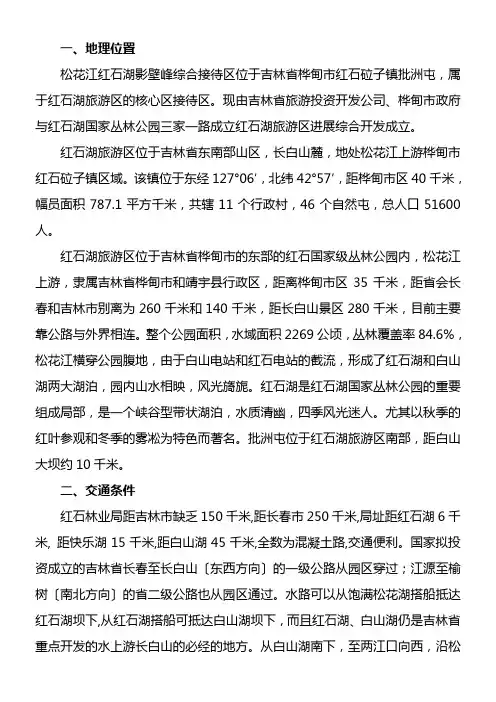 一、地理位置

松花江红石湖影壁峰综合接待区位于吉林省桦甸市红石砬子镇批洲屯，属于红石湖旅游区的核心区接待区。现由吉林省旅游投资开发公司、桦甸市政府与红石湖国家丛林公园三家一路成立红石湖旅游区进展综合开发成立。

红石湖旅游区位于吉林省东南部山区，长白山麓，地处松花江上游桦甸市红石砬子镇区域。该镇位于东经 127°06′，北纬 42°57′，距桦甸市区 40 千米，幅员面积 787.1 平方千米，共辖 11 个行政村，46 个自然屯，总人口 51600 人。

红石湖旅游区位于吉林省桦甸市的东部的红石国家级丛林公园内，松花江上游，隶属吉林省桦甸市和靖宇县行政区，距离桦甸市区 35 千米，距省会长春和吉林市别离为 260 千米和 140 千米，距长白山景区 280 千米，目前主要靠公路与外界相连。整个公园面积，水域面积 2269 公顷，丛林覆盖率 84.6%，松花江横穿公园腹地，由于白山电站和红石电站的截流，形成了红石湖和白山湖两大湖泊，园内山水相映，风光旖旎。红石湖是红石湖国家丛林公园的重要组成局部，是一个峡谷型带状湖泊，水质清幽，四季风光迷人。尤其以秋季的红叶参观和冬季的雾凇为特色而著名。批洲屯位于红石湖旅游区南部，距白山大坝约 10 千米。

二、交通条件

红石林业局距吉林市缺乏 150 千米,距长春市 250 千米,局址距红石湖 6 千米, 距快乐湖 15 千米,距白山湖 45 千米,全数为混凝土路,交通便利。国家拟投资成立的吉林省长春至长白山〔东西方向〕的一级公路从园区穿过；江源至榆树〔南北方向〕的省二级公路也从园区通过。水路可以从饱满松花湖搭船抵达红石湖坝下,从红石湖搭船可抵达白山湖坝下，而且红石湖、白山湖仍是吉林省重点开发的水上游长白山的必经的地方。从白山湖南下，至两江口向西，沿松